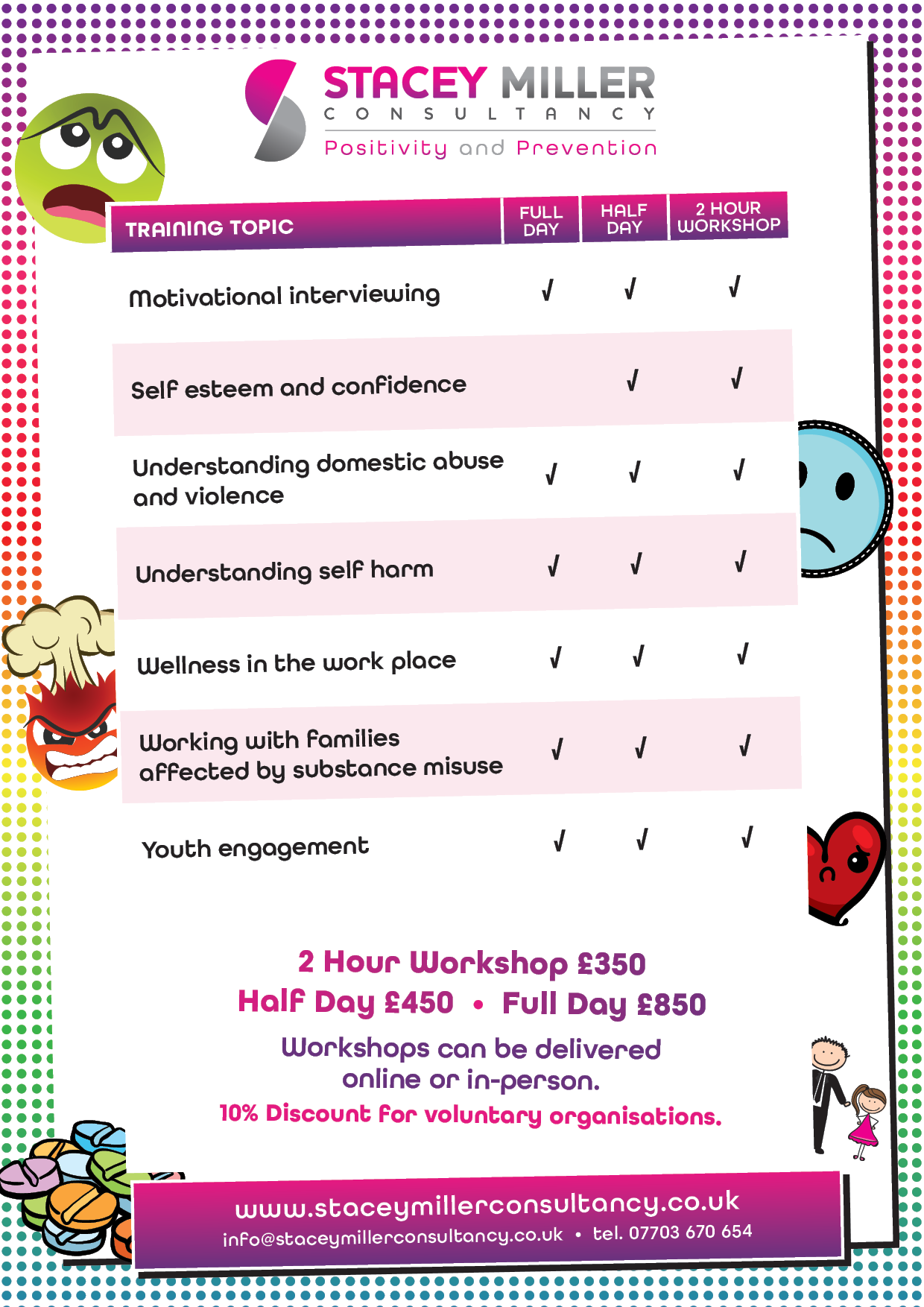 STACEY MILLER
CONSULTANCY
Positivity and Prevention

| TRAINING TOPIC | FULL DAY | HALF DAY | 2 HOUR WORKSHOP |
|---|---|---|---|
| Motivational interviewing | √ | √ | √ |
| Self esteem and confidence |  | √ | √ |
| Understanding domestic abuse and violence | √ | √ | √ |
| Understanding self harm | √ | √ | √ |
| Wellness in the work place | √ | √ | √ |
| Working with families affected by substance misuse | √ | √ | √ |
| Youth engagement | √ | √ | √ |

2 Hour Workshop £350
Half Day £450 • Full Day £850

Workshops can be delivered online or in-person.

10% Discount for voluntary organisations.

www.staceymillerconsultancy.co.uk
info@staceymillerconsultancy.co.uk • tel. 07703 670 654